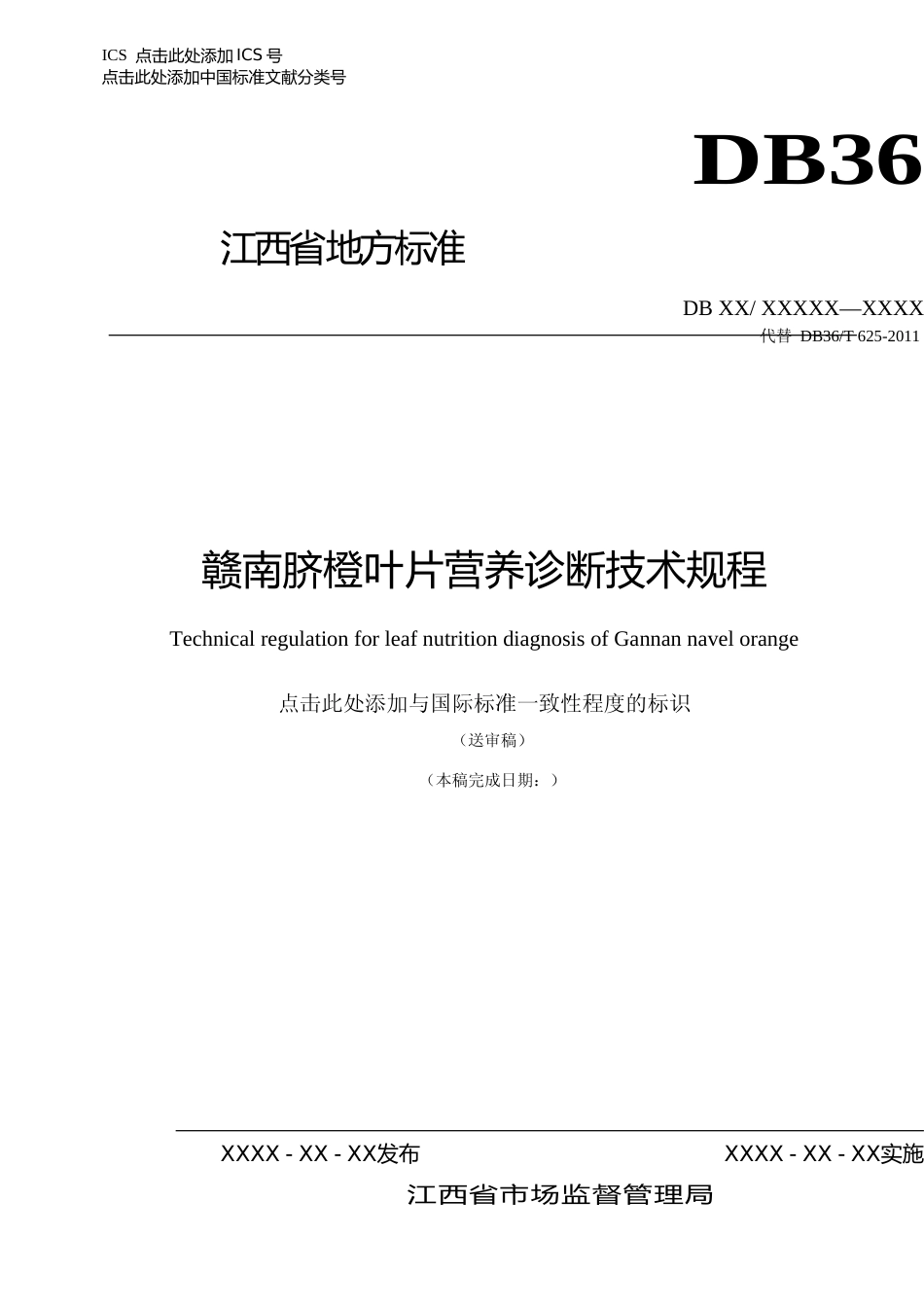 ICS 点击此处添加ICS号
点击此处添加中国标准文献分类号

DB36

江西省地方标准

DB XX/ XXXXX—XXXX
代替 DB36/T 625-2011

赣南脐橙叶片营养诊断技术规程

Technical regulation for leaf nutrition diagnosis of Gannan navel orange

点击此处添加与国际标准一致性程度的标识

（送审稿）

（本稿完成日期：）

XXXX - XX - XX发布

XXXX - XX - XX实施

江西省市场监督管理局